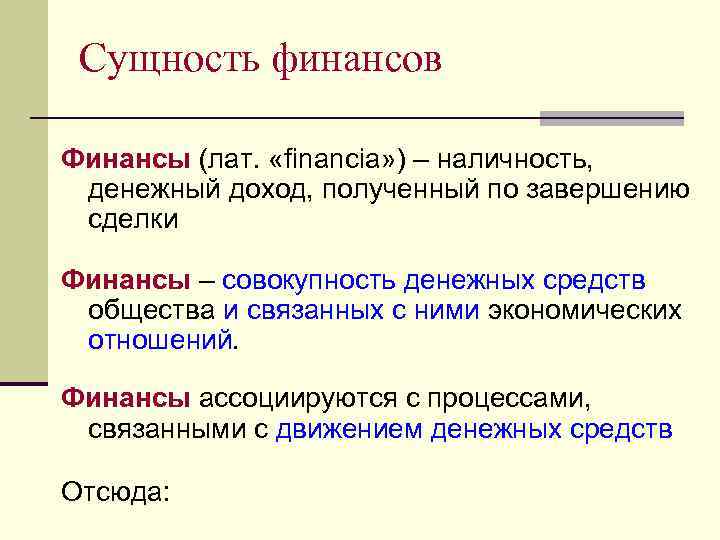 Сущность финансов

Финансы (лат. «financia») – наличность, денежный доход, полученный по завершению сделки

Финансы – совокупность денежных средств общества и связанных с ними экономических отношений.

Финансы ассоциируются с процессами, связанными с движением денежных средств

Отсюда: